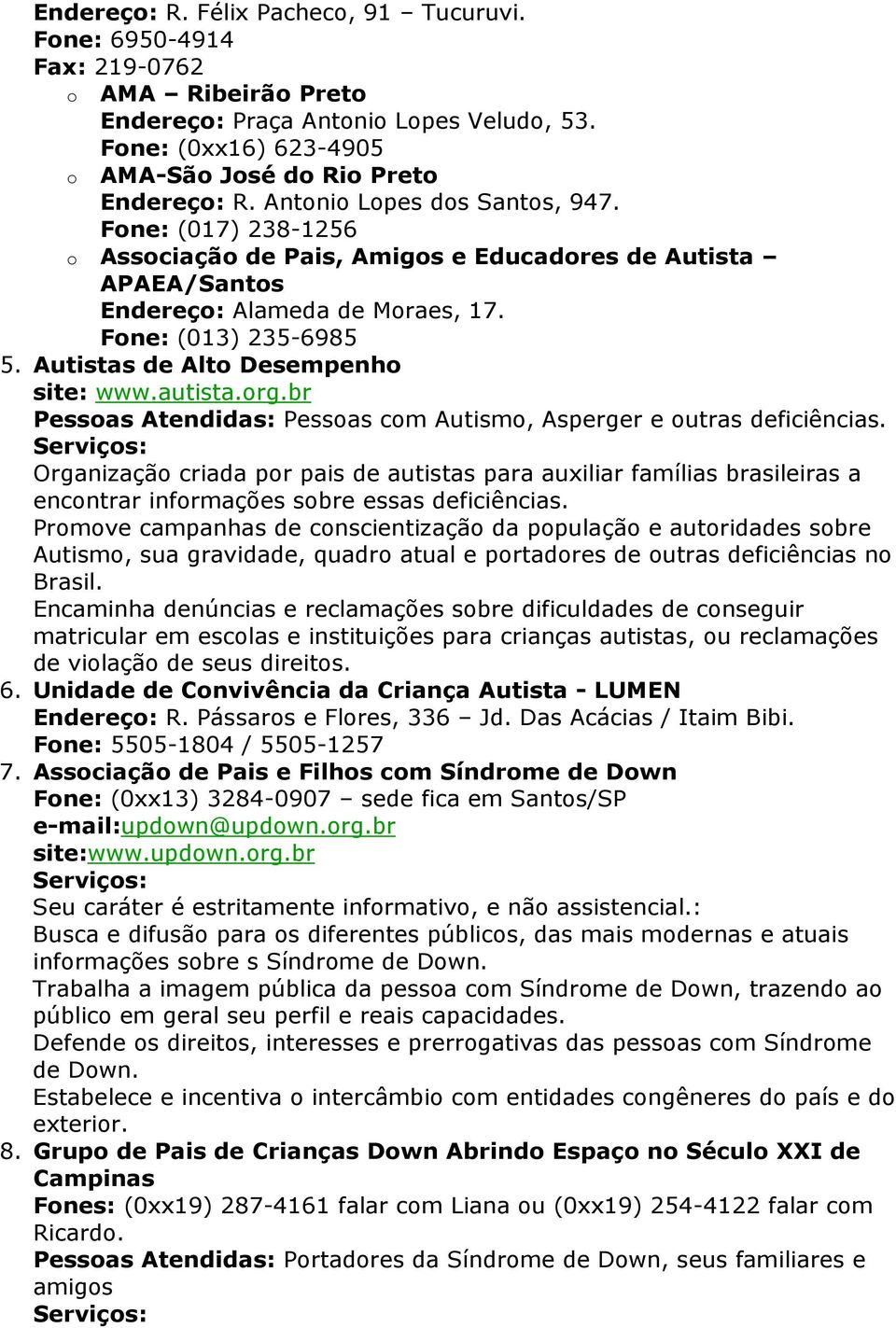 Endereço: R. Félix Pacheco, 91 – Tucuruvi.
Fone: 6950-4914
Fax: 219-0762

o AMA – Ribeirão Preto
Endereço: Praça Antonio Lopes Veludo, 53.
Fone: (0xx16) 623-4905

o AMA-São José do Rio Preto
Endereço: R. Antonio Lopes dos Santos, 947.
Fone: (017) 238-1256

o Associação de Pais, Amigos e Educadores de Autista – APAEA/Santos
Endereço: Alameda de Moraes, 17.
Fone: (013) 235-6985

5. Autistas de Alto Desempenho
site: www.autista.org.br
Pessoas Atendidas: Pessoas com Autismo, Asperger e outras deficiências.
Serviços:
Organização criada por pais de autistas para auxiliar famílias brasileiras a encontrar informações sobre essas deficiências.
Promove campanhas de conscientização da população e autoridades sobre Autismo, sua gravidade, quadro atual e portadores de outras deficiências no Brasil.
Encaminha denúncias e reclamações sobre dificuldades de conseguir matricular em escolas e instituições para crianças autistas, ou reclamações de violação de seus direitos.

6. Unidade de Convivência da Criança Autista - LUMEN
Endereço: R. Pássaros e Flores, 336 – Jd. Das Acácias / Itaim Bibi.
Fone: 5505-1804 / 5505-1257

7. Associação de Pais e Filhos com Síndrome de Down
Fone: (0xx13) 3284-0907 – sede fica em Santos/SP
e-mail:updown@updown.org.br
site:www.updown.org.br
Serviços:
Seu caráter é estritamente informativo, e não assistencial.:
Busca e difusão para os diferentes públicos, das mais modernas e atuais informações sobre s Síndrome de Down.
Trabalha a imagem pública da pessoa com Síndrome de Down, trazendo ao público em geral seu perfil e reais capacidades.
Defende os direitos, interesses e prerrogativas das pessoas com Síndrome de Down.
Estabelece e incentiva o intercâmbio com entidades congêneres do país e do exterior.

8. Grupo de Pais de Crianças Down Abrindo Espaço no Século XXI de Campinas
Fones: (0xx19) 287-4161 falar com Liana ou (0xx19) 254-4122 falar com Ricardo.
Pessoas Atendidas: Portadores da Síndrome de Down, seus familiares e amigos
Serviços: